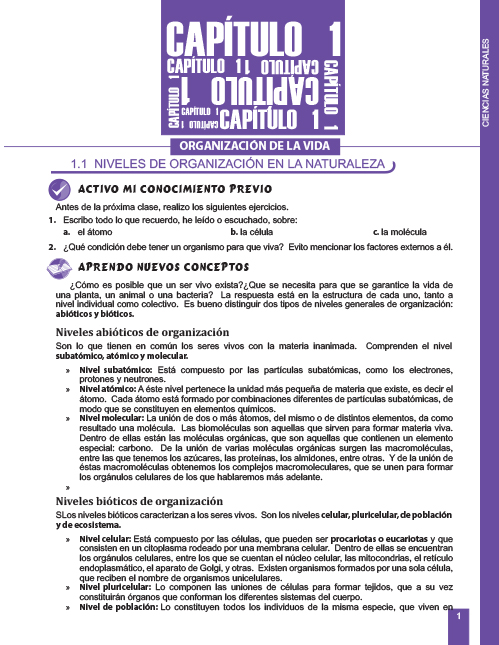 CAPÍTULO 1
CAPÍTULO 1 CAPÍTULO 1 CAPÍTULO 1 CAPÍTULO 1 CAPÍTULO 1 CAPÍTULO 1 CAPÍTULO 1 CAPÍTULO 1

CIENCIAS NATURALES

ORGANIZACIÓN DE LA VIDA

1.1 NIVELES DE ORGANIZACIÓN EN LA NATURALEZA

ACTIVO MI CONOCIMIENTO PREVIO

Antes de la próxima clase, realizo los siguientes ejercicios.

1. Escribo todo lo que recuerdo, he leído o escuchado, sobre:
a. el átomo b. la célula c. la molécula

2. ¿Qué condición debe tener un organismo para que viva? Evito mencionar los factores externos a él.

APRENDO NUEVOS CONCEPTOS

¿Cómo es posible que un ser vivo exista?¿Que se necesita para que se garantice la vida de una planta, un animal o una bacteria? La respuesta está en la estructura de cada uno, tanto a nivel individual como colectivo. Es bueno distinguir dos tipos de niveles generales de organización: abióticos y bióticos.

Niveles abióticos de organización

Son lo que tienen en común los seres vivos con la materia inanimada. Comprenden el nivel subatómico, atómico y molecular.

» Nivel subatómico: Está compuesto por las partículas subatómicas, como los electrones, protones y neutrones.
» Nivel atómico: A éste nivel pertenece la unidad más pequeña de materia que existe, es decir el átomo. Cada átomo está formado por combinaciones diferentes de partículas subatómicas, de modo que se constituyen en elementos químicos.
» Nivel molecular: La unión de dos o más átomos, del mismo o de distintos elementos, da como resultado una molécula. Las biomoléculas son aquellas que sirven para formar materia viva. Dentro de ellas están las moléculas orgánicas, que son aquellas que contienen un elemento especial: carbono. De la unión de varias moléculas orgánicas surgen las macromoléculas, entre las que tenemos los azúcares, las proteínas, los almidones, entre otras. Y de la unión de éstas macromoléculas obtenemos los complejos macromoleculares, que se unen para formar los orgánulos celulares de los que hablaremos más adelante.
»

Niveles bióticos de organización

SLos niveles bióticos caracterizan a los seres vivos. Son los niveles celular, pluricelular, de población y de ecosistema.

» Nivel celular: Está compuesto por las células, que pueden ser procariotas o eucariotas y que consisten en un citoplasma rodeado por una membrana celular. Dentro de ellas se encuentran los orgánulos celulares, entre los que se cuentan el núcleo celular, las mitocondrias, el retículo endoplasmático, el aparato de Golgi, y otras. Existen organismos formados por una sola célula, que reciben el nombre de organismos unicelulares.
» Nivel pluricelular: Lo componen las uniones de células para formar tejidos, que a su vez constituirán órganos que conforman los diferentes sistemas del cuerpo.
» Nivel de población: Lo constituyen todos los individuos de la misma especie, que viven en

1